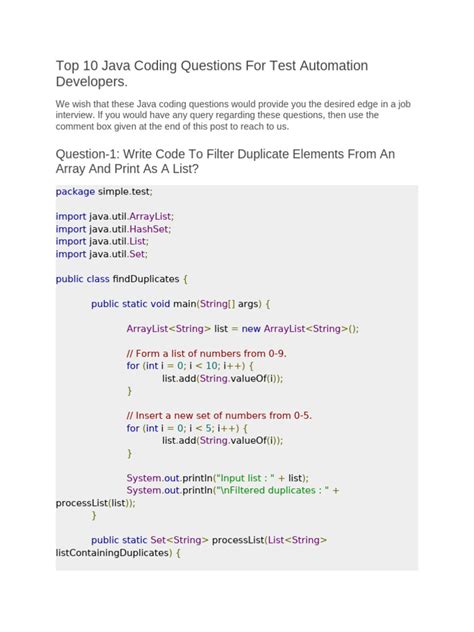 Top 10 Java Coding Questions For Test Automation Developers.

We wish that these Java coding questions would provide you the desired edge in a job interview. If you would have any query regarding these questions, then use the comment box given at the end of this post to reach to us.

Question-1: Write Code To Filter Duplicate Elements From An Array And Print As A List?

package simple.test;

import java.util.ArrayList;
import java.util.HashSet;
import java.util.List;
import java.util.Set;

public class findDuplicates {

public static void main(String[] args) {

ArrayList<String> list = new ArrayList<String>();

// Form a list of numbers from 0-9.
for (int i = 0; i < 10; i++) {
list.add(String.valueOf(i));
}

// Insert a new set of numbers from 0-5.
for (int i = 0; i < 5; i++) {
list.add(String.valueOf(i));
}

System.out.println("Input list : " + list);
System.out.println("\nFiltered duplicates : " + processList(list));
}

public static Set<String> processList(List<String> listContainingDuplicates) {